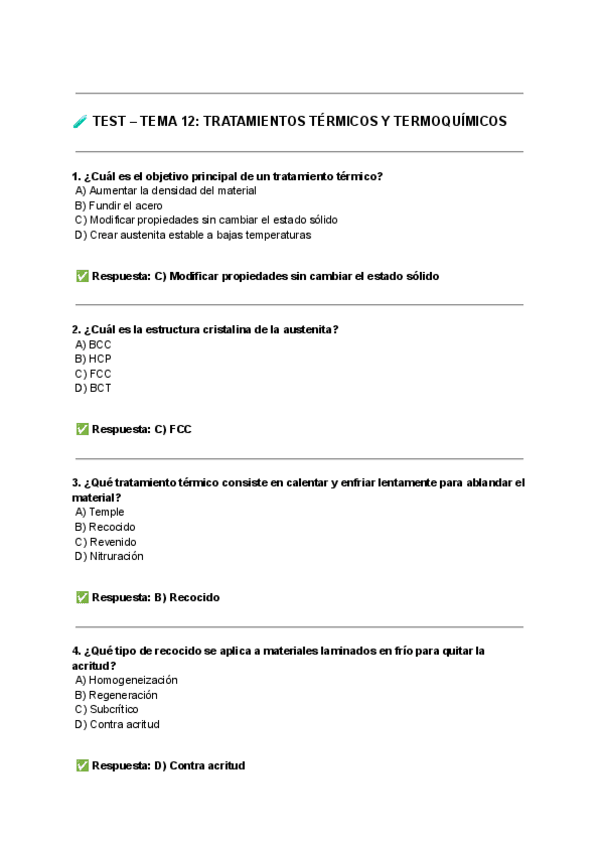 🧪 TEST – TEMA 12: TRATAMIENTOS TÉRMICOS Y TERMOQUÍMICOS

1. ¿Cuál es el objetivo principal de un tratamiento térmico?
A) Aumentar la densidad del material
B) Fundir el acero
C) Modificar propiedades sin cambiar el estado sólido
D) Crear austenita estable a bajas temperaturas

✅ Respuesta: C) Modificar propiedades sin cambiar el estado sólido

2. ¿Cuál es la estructura cristalina de la austenita?
A) BCC
B) HCP
C) FCC
D) BCT

✅ Respuesta: C) FCC

3. ¿Qué tratamiento térmico consiste en calentar y enfriar lentamente para ablandar el material?
A) Temple
B) Recocido
C) Revenido
D) Nitruración

✅ Respuesta: B) Recocido

4. ¿Qué tipo de recocido se aplica a materiales laminados en frío para quitar la acritud?
A) Homogeneización
B) Regeneración
C) Subcrítico
D) Contra acritud

✅ Respuesta: D) Contra acritud